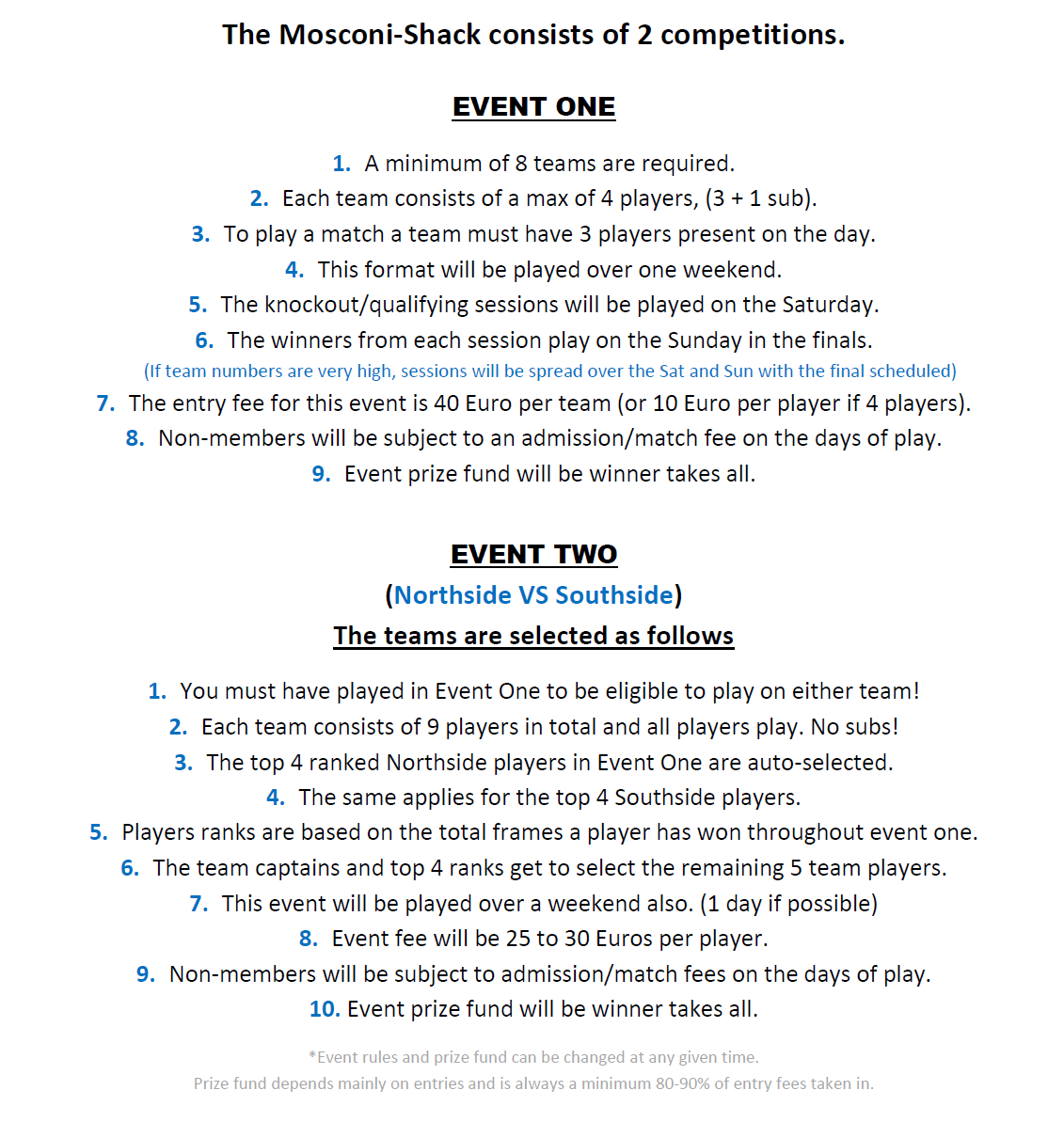 The Mosconi-Shack consists of 2 competitions.

EVENT ONE

1. A minimum of 8 teams are required.
2. Each team consists of a max of 4 players, (3 + 1 sub).
3. To play a match a team must have 3 players present on the day.
4. This format will be played over one weekend.
5. The knockout/qualifying sessions will be played on the Saturday.
6. The winners from each session play on the Sunday in the finals.
(If team numbers are very high, sessions will be spread over the Sat and Sun with the final scheduled)
7. The entry fee for this event is 40 Euro per team (or 10 Euro per player if 4 players).
8. Non-members will be subject to an admission/match fee on the days of play.
9. Event prize fund will be winner takes all.

EVENT TWO
(Northside VS Southside)
The teams are selected as follows

1. You must have played in Event One to be eligible to play on either team!
2. Each team consists of 9 players in total and all players play. No subs!
3. The top 4 ranked Northside players in Event One are auto-selected.
4. The same applies for the top 4 Southside players.
5. Players ranks are based on the total frames a player has won throughout event one.
6. The team captains and top 4 ranks get to select the remaining 5 team players.
7. This event will be played over a weekend also. (1 day if possible)
8. Event fee will be 25 to 30 Euros per player.
9. Non-members will be subject to admission/match fees on the days of play.
10. Event prize fund will be winner takes all.

*Event rules and prize fund can be changed at any given time.
Prize fund depends mainly on entries and is always a minimum 80-90% of entry fees taken in.